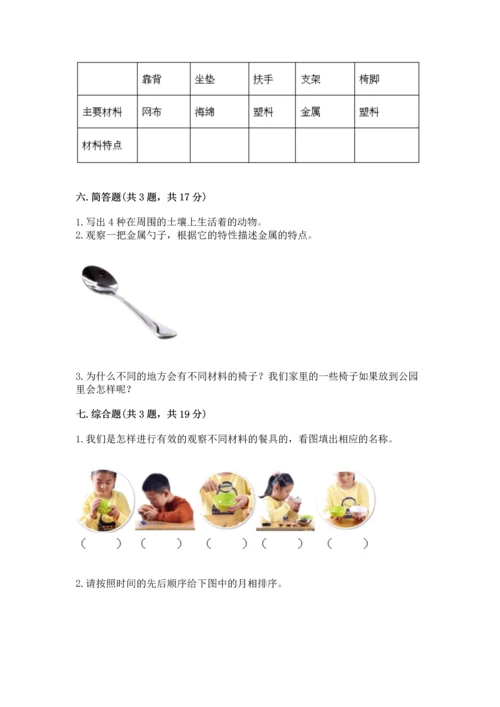 | | 靠背 | 坐垫 | 扶手 | 支架 | 椅脚 |
|---|---|---|---|---|---|
| 主要材料 | 网布 | 海绵 | 塑料 | 金属 | 塑料 |
| 材料特点 | | | | | |

六. 简答题(共 3 题，共 17 分)

1. 写出 4 种在周围的土壤上生活着的动物。
2. 观察一把金属勺子，根据它的特性描述金属的特点。

3. 为什么不同的地方会有不同材料的椅子？我们家里的一些椅子如果放到公园里会怎样呢？

七. 综合题(共 3 题，共 19 分)

1. 我们是怎样进行有效的观察不同材料的餐具的，看图填出相应的名称。

(　　)(　　)(　　)(　　)(　　)

2. 请按照时间的先后顺序给下图中的月相排序。